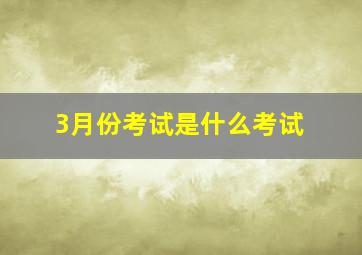 3月份考试是什么考试